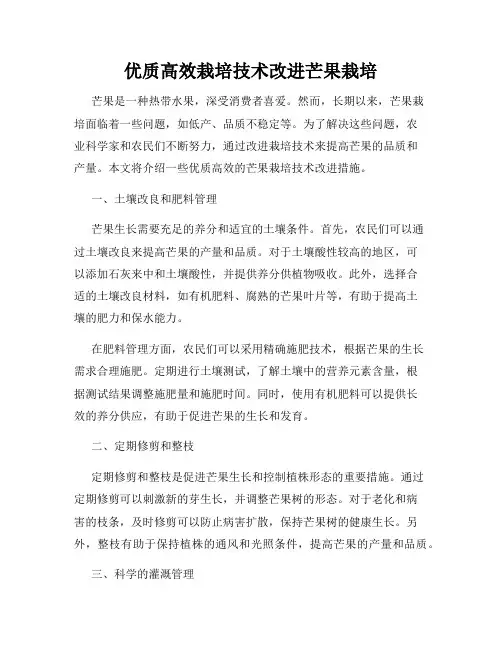 优质高效栽培技术改进芒果栽培

芒果是一种热带水果，深受消费者喜爱。然而，长期以来，芒果栽培面临着一些问题，如低产、品质不稳定等。为了解决这些问题，农业科学家和农民们不断努力，通过改进栽培技术来提高芒果的品质和产量。本文将介绍一些优质高效的芒果栽培技术改进措施。

一、土壤改良和肥料管理

芒果生长需要充足的养分和适宜的土壤条件。首先，农民们可以通过土壤改良来提高芒果的产量和品质。对于土壤酸性较高的地区，可以添加石灰来中和土壤酸性，并提供养分供植物吸收。此外，选择合适的土壤改良材料，如有机肥料、腐熟的芒果叶片等，有助于提高土壤的肥力和保水能力。

在肥料管理方面，农民们可以采用精确施肥技术，根据芒果的生长需求合理施肥。定期进行土壤测试，了解土壤中的营养元素含量，根据测试结果调整施肥量和施肥时间。同时，使用有机肥料可以提供长效的养分供应，有助于促进芒果的生长和发育。

二、定期修剪和整枝

定期修剪和整枝是促进芒果生长和控制植株形态的重要措施。通过定期修剪可以刺激新的芽生长，并调整芒果树的形态。对于老化和病害的枝条，及时修剪可以防止病害扩散，保持芒果树的健康生长。另外，整枝有助于保持植株的通风和光照条件，提高芒果的产量和品质。

三、科学的灌溉管理